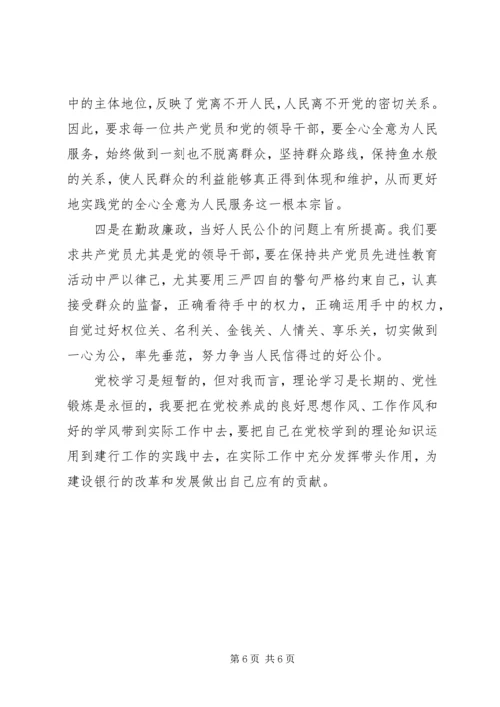 中的主体地位，反映了党离不开人民，人民离不开党的密切关系。因此，要求每一位共产党员和党的领导干部，要全心全意为人民服务，始终做到一刻也不脱离群众，坚持群众路线，保持鱼水般的关系，使人民群众的利益能够真正得到体现和维护，从而更好地实践党的全心全意为人民服务这一根本宗旨。

四是在勤政廉政，当好人民公仆的问题上有所提高。我们要求共产党员尤其是党的领导干部，要在保持共产党员先进性教育活动中严以律己，尤其要用三严四自的警句严格约束自己，认真接受群众的监督，正确看待手中的权力，正确运用手中的权力，自觉过好权位关、名利关、金钱关、人情关、享乐关，切实做到一心为公，率先垂范，努力争当人民信得过的好公仆。

党校学习是短暂的，但对我而言，理论学习是长期的、党性锻炼是永恒的，我要把在党校养成的良好思想作风、工作作风和好的学风带到实际工作中去，要把自己在党校学到的理论知识运用到建行工作的实践中去，在实际工作中充分发挥带头作用，为建设银行的改革和发展做出自己应有的贡献。

第 6 页 共 6 页